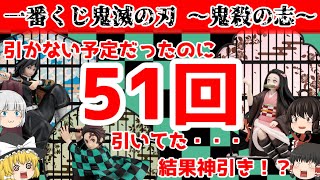 一番くじ鬼滅の刃 ～鬼殺の志～

引かない予定だったのに

51回

引いてた・・・

結果神引き！？